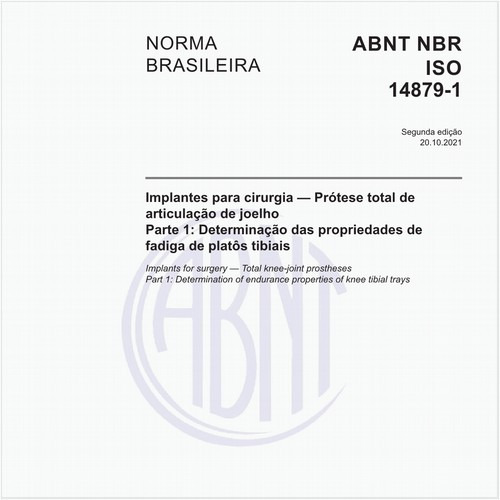 NORMA
BRASILEIRA

ABNT NBR
ISO
14879-1

Segunda edição
20.10.2021

Implantes para cirurgia — Prótese total de articulação de joelho
Parte 1: Determinação das propriedades de fadiga de platôs tibiais

Implants for surgery — Total knee-joint prostheses
Part 1: Determination of endurance properties of knee tibial trays

ABNT